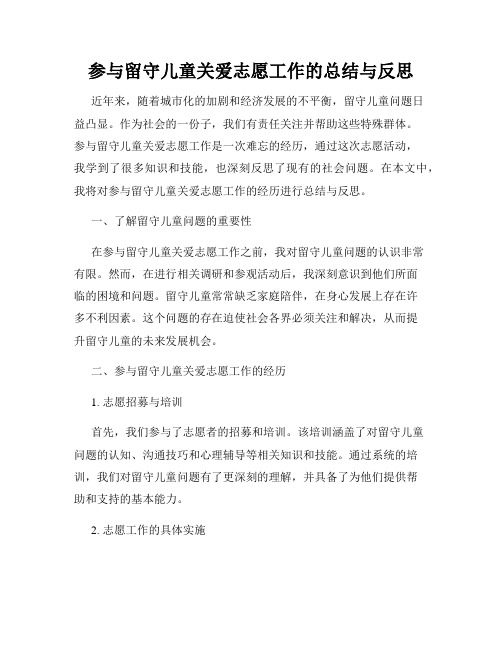 参与留守儿童关爱志愿工作的总结与反思

近年来，随着城市化的加剧和经济发展的不平衡，留守儿童问题日益凸显。作为社会的一份子，我们有责任关注并帮助这些特殊群体。参与留守儿童关爱志愿工作是一次难忘的经历，通过这次志愿活动，我学到了很多知识和技能，也深刻反思了现有的社会问题。在本文中，我将对参与留守儿童关爱志愿工作的经历进行总结与反思。

一、了解留守儿童问题的重要性

在参与留守儿童关爱志愿工作之前，我对留守儿童问题的认识非常有限。然而，在进行相关调研和参观活动后，我深刻意识到他们所面临的困境和问题。留守儿童常常缺乏家庭陪伴，在身心发展上存在许多不利因素。这个问题的存在迫使社会各界必须关注和解决，从而提升留守儿童的未来发展机会。

二、参与留守儿童关爱志愿工作的经历

1. 志愿招募与培训

首先，我们参与了志愿者的招募和培训。该培训涵盖了对留守儿童问题的认知、沟通技巧和心理辅导等相关知识和技能。通过系统的培训，我们对留守儿童问题有了更深刻的理解，并具备了为他们提供帮助和支持的基本能力。

2. 志愿工作的具体实施